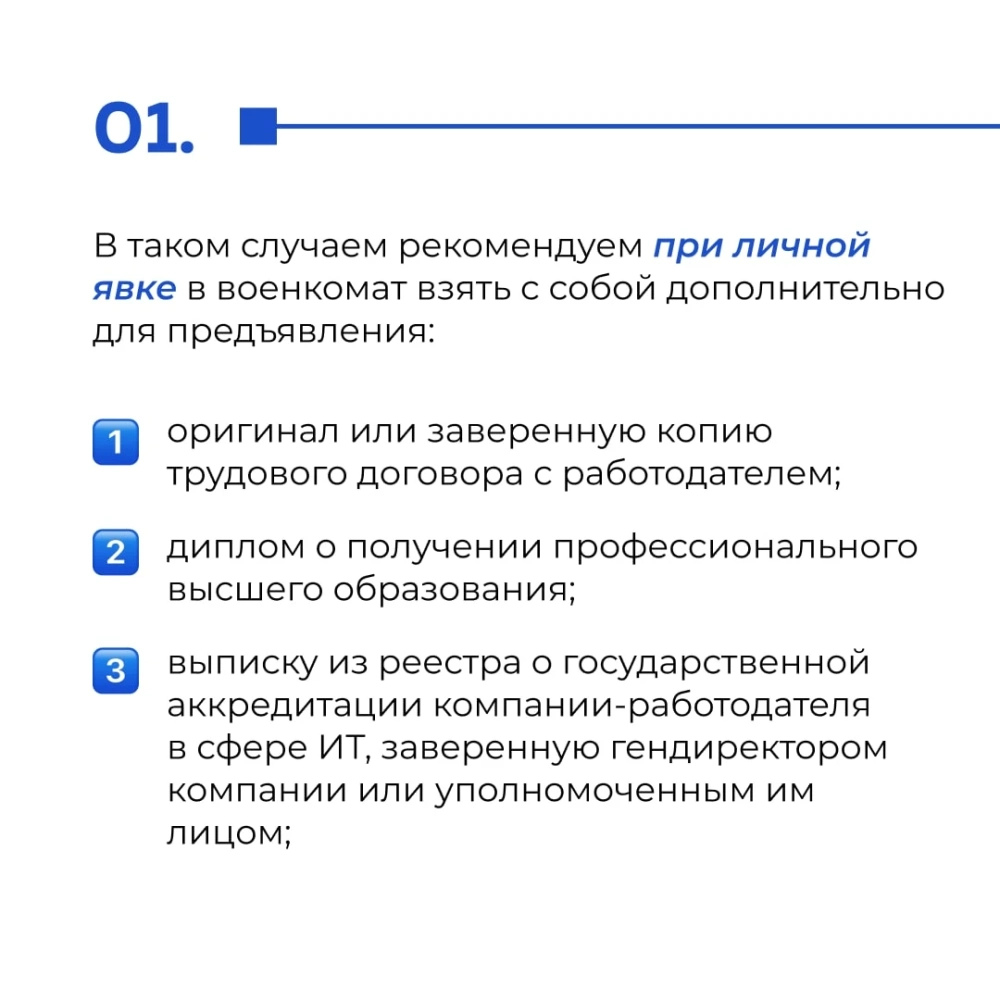 01.

В таком случаем рекомендуем при личной явке в военкомат взять с собой дополнительно для предъявления:

1 оригинал или заверенную копию трудового договора с работодателем;

2 диплом о получении профессионального высшего образования;

3 выписку из реестра о государственной аккредитации компании-работодателя в сфере ИТ, заверенную гендиректором компании или уполномоченным им лицом;